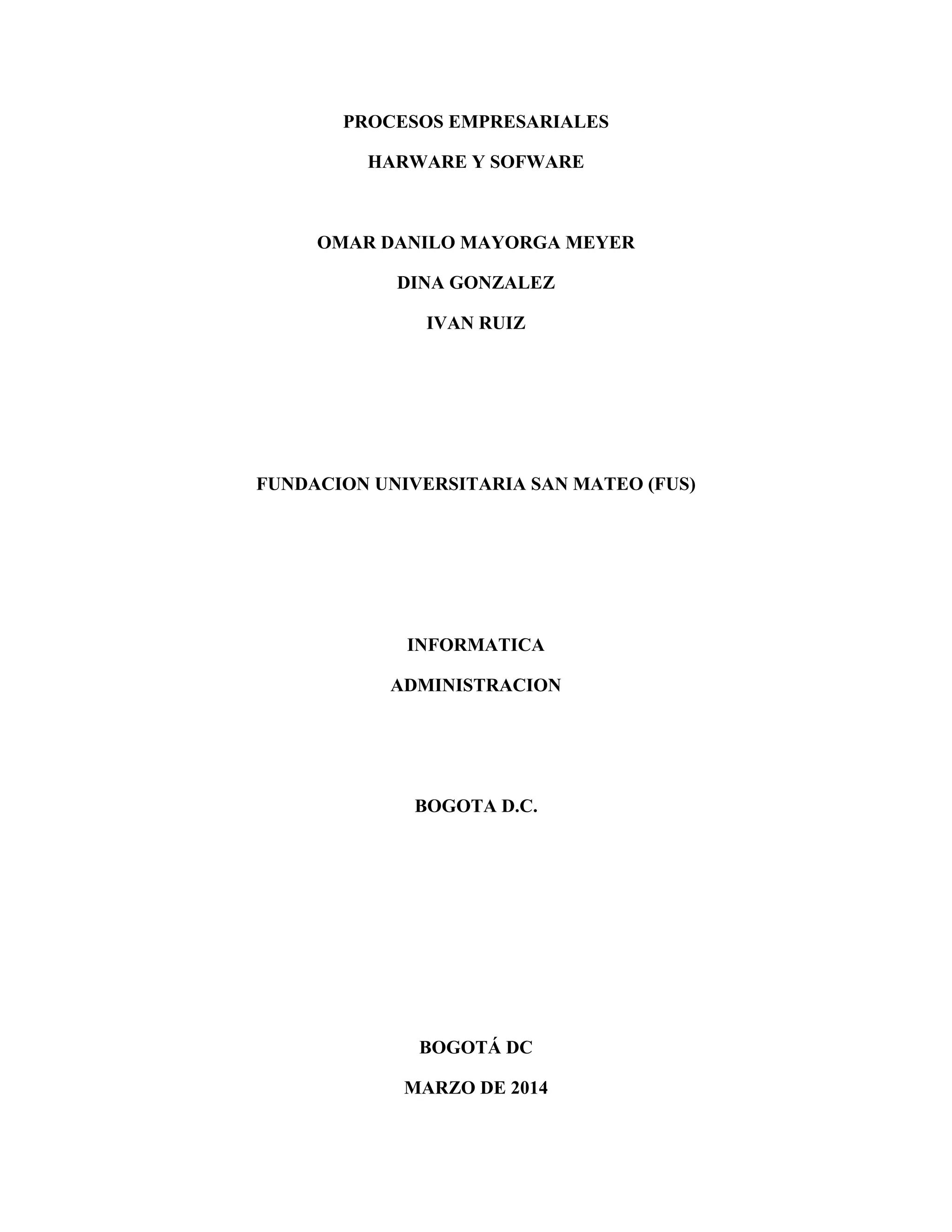 PROCESOS EMPRESARIALES

HARWARE Y SOFWARE

OMAR DANILO MAYORGA MEYER

DINA GONZALEZ

IVAN RUIZ

FUNDACION UNIVERSITARIA SAN MATEO (FUS)

INFORMATICA

ADMINISTRACION

BOGOTA D.C.

BOGOTÁ DC

MARZO DE 2014